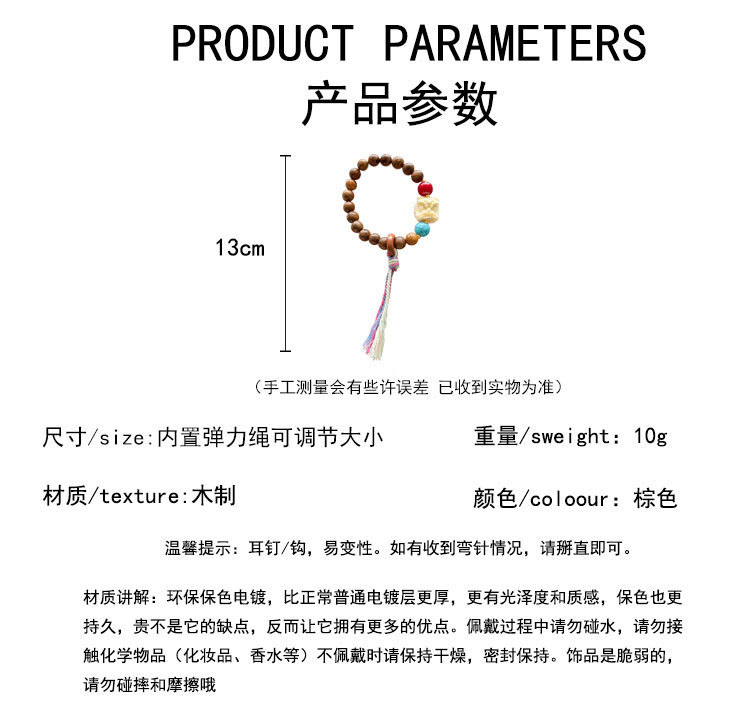 PRODUCT PARAMETERS
产品参数

13cm

（手工测量会有些许误差 已收到实物为准）

尺寸/size:内置弹力绳可调节大小

重量/sweight：10g

材质/texture:木制

颜色/coloour：棕色

温馨提示：耳钉/钩，易变性。如有收到弯针情况，请掰直即可。

材质讲解：环保保色电镀，比正常普通电镀层更厚，更有光泽度和质感，保色也更持久，贵不是它的缺点，反而让它拥有更多的优点。佩戴过程中请勿碰水，请勿接触化学物品（化妆品、香水等）不佩戴时请保持干燥，密封保持。饰品是脆弱的，请勿碰摔和摩擦哦